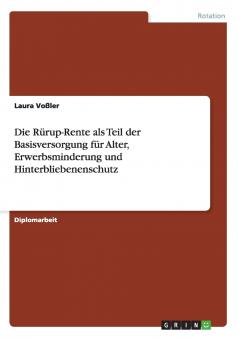 Rotation

Laura Voßler

Die Rürup-Rente als Teil der Basisversorgung für Alter, Erwerbsminderung und Hinterbliebenenschutz

Diplomarbeit

GRIN